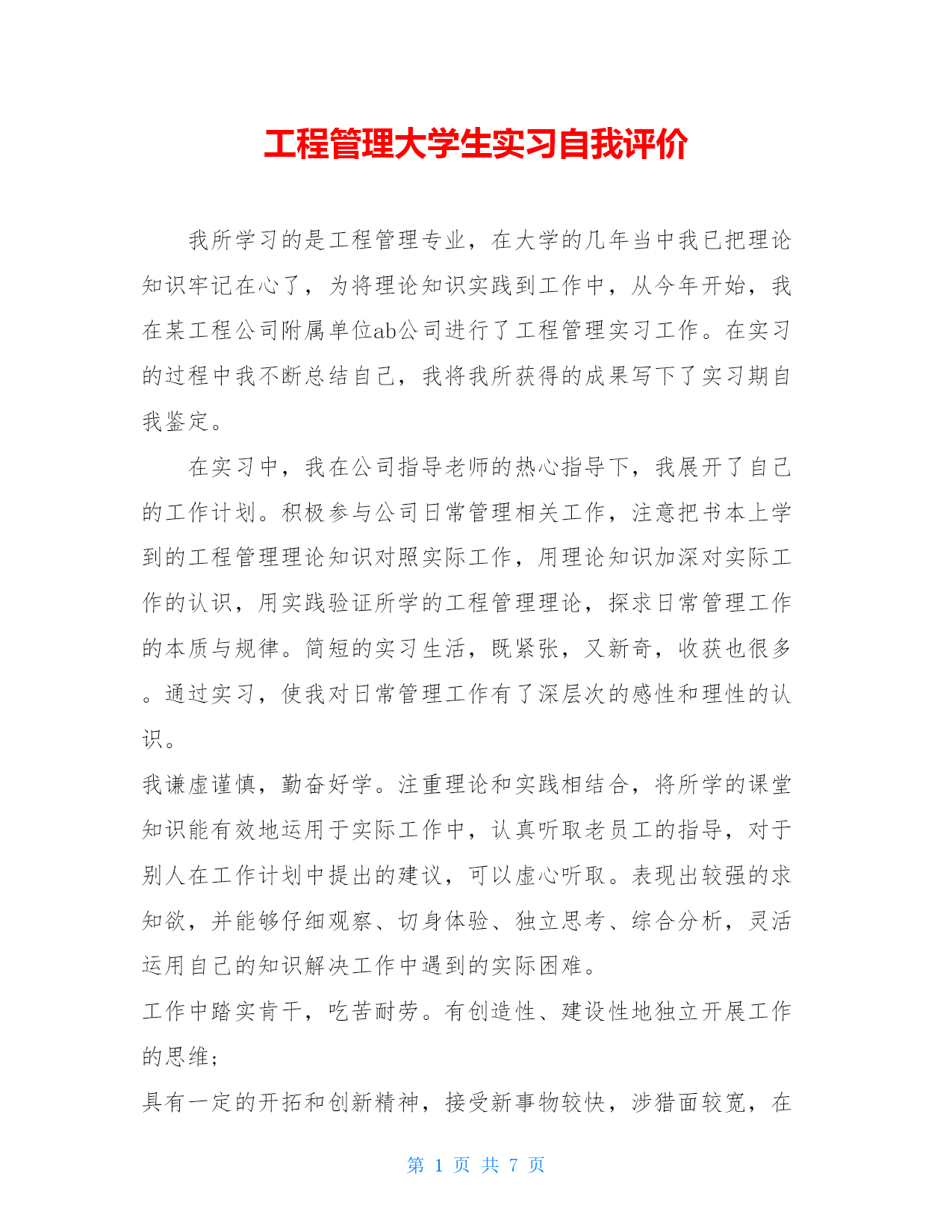 工程管理大学生实习自我评价

我所学习的是工程管理专业，在大学的几年当中我已把理论知识牢记在心了，为将理论知识实践到工作中，从今年开始，我在某工程公司附属单位ab公司进行了工程管理实习工作。在实习的过程中我不断总结自己，我将我所获得的成果写下了实习期自我鉴定。

在实习中，我在公司指导老师的热心指导下，我展开了自己的工作计划。积极参与公司日常管理相关工作，注意把书本上学到的工程管理理论知识对照实际工作，用理论知识加深对实际工作的认识，用实践验证所学的工程管理理论，探求日常管理工作的本质与规律。简短的实习生活，既紧张，又新奇，收获也很多。通过实习，使我对日常管理工作有了深层次的感性和理性的认识。

我谦虚谨慎，勤奋好学。注重理论和实践相结合，将所学的课堂知识能有效地运用于实际工作中，认真听取老员工的指导，对于别人在工作计划中提出的建议，可以虚心听取。表现出较强的求知欲，并能够仔细观察、切身体验、独立思考、综合分析，灵活运用自己的知识解决工作中遇到的实际困难。

工作中踏实肯干，吃苦耐劳。有创造性、建设性地独立开展工作的思维;

具有一定的开拓和创新精神，接受新事物较快，涉猎面较宽，在

第 1 页 共 7 页